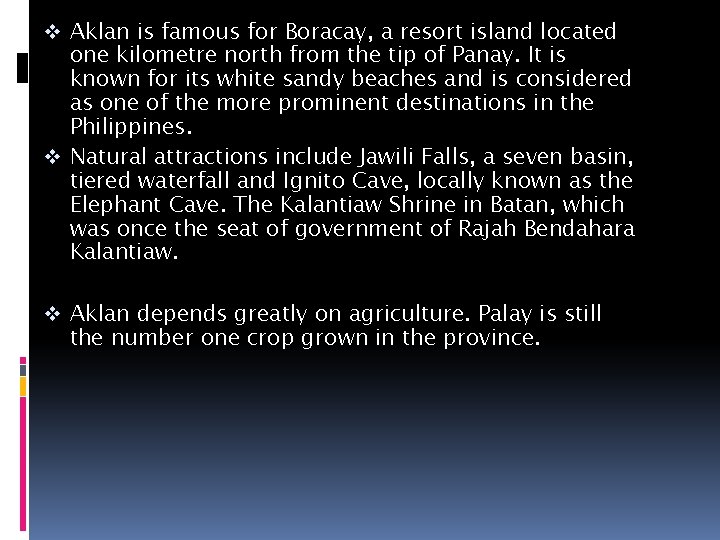 ❖ Aklan is famous for Boracay, a resort island located one kilometre north from the tip of Panay. It is known for its white sandy beaches and is considered as one of the more prominent destinations in the Philippines.

❖ Natural attractions include Jawili Falls, a seven basin, tiered waterfall and Ignito Cave, locally known as the Elephant Cave. The Kalantiaw Shrine in Batan, which was once the seat of government of Rajah Bendahara Kalantiaw.

❖ Aklan depends greatly on agriculture. Palay is still the number one crop grown in the province.